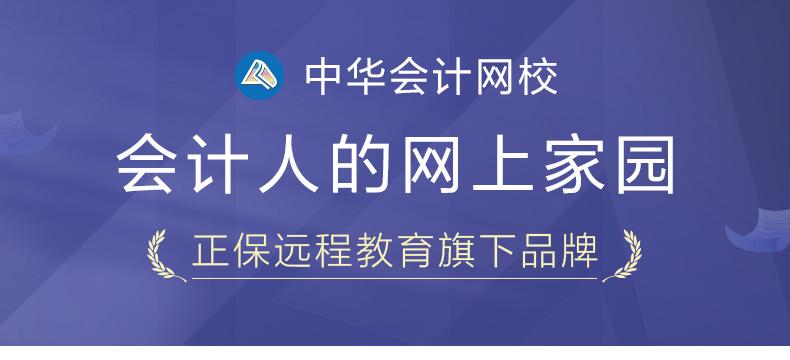 中华会计网校

会计人的网上家园

正保远程教育旗下品牌